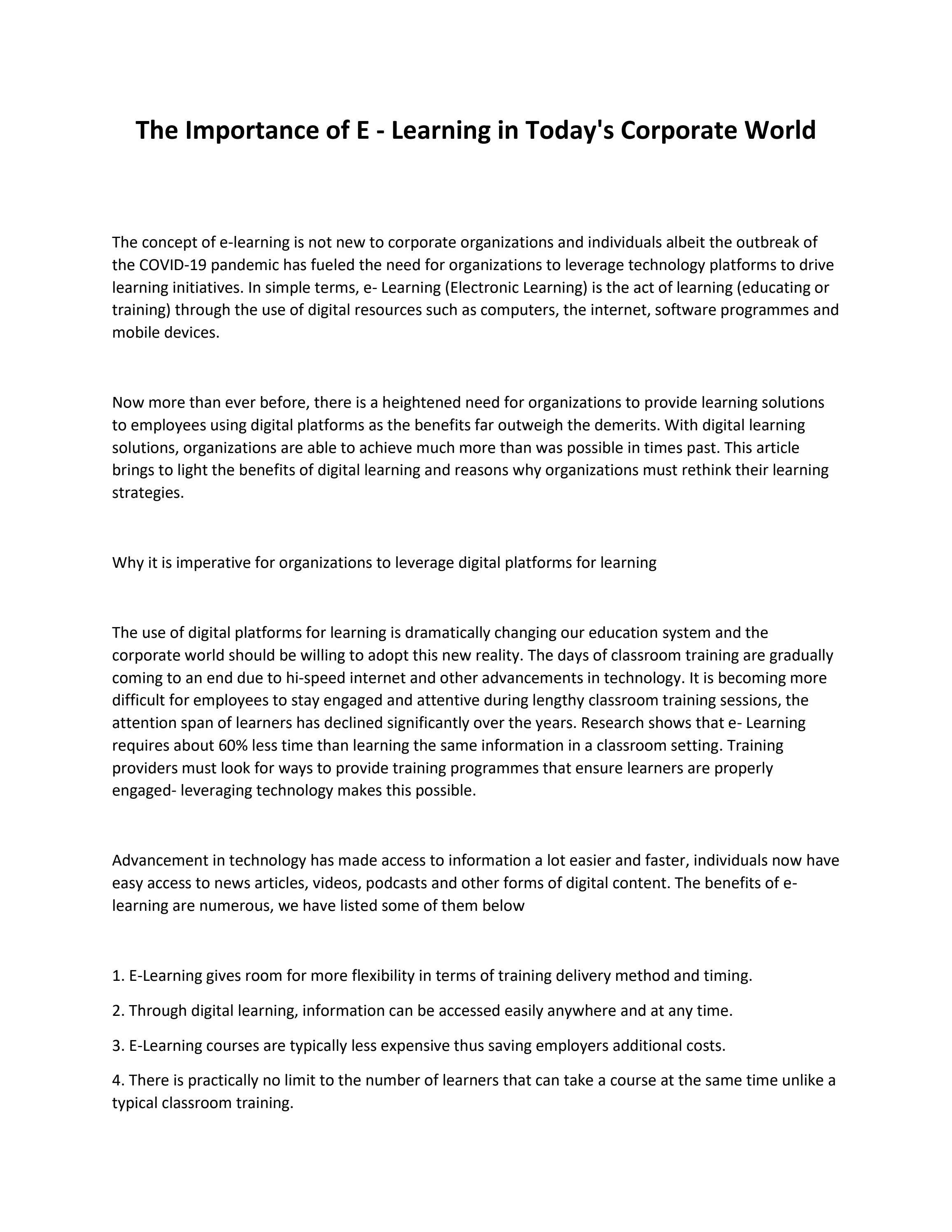 The Importance of E - Learning in Today's Corporate World

The concept of e-learning is not new to corporate organizations and individuals albeit the outbreak of the COVID-19 pandemic has fueled the need for organizations to leverage technology platforms to drive learning initiatives. In simple terms, e- Learning (Electronic Learning) is the act of learning (educating or training) through the use of digital resources such as computers, the internet, software programmes and mobile devices.

Now more than ever before, there is a heightened need for organizations to provide learning solutions to employees using digital platforms as the benefits far outweigh the demerits. With digital learning solutions, organizations are able to achieve much more than was possible in times past. This article brings to light the benefits of digital learning and reasons why organizations must rethink their learning strategies.

Why it is imperative for organizations to leverage digital platforms for learning

The use of digital platforms for learning is dramatically changing our education system and the corporate world should be willing to adopt this new reality. The days of classroom training are gradually coming to an end due to hi-speed internet and other advancements in technology. It is becoming more difficult for employees to stay engaged and attentive during lengthy classroom training sessions, the attention span of learners has declined significantly over the years. Research shows that e- Learning requires about 60% less time than learning the same information in a classroom setting. Training providers must look for ways to provide training programmes that ensure learners are properly engaged- leveraging technology makes this possible.

Advancement in technology has made access to information a lot easier and faster, individuals now have easy access to news articles, videos, podcasts and other forms of digital content. The benefits of e-learning are numerous, we have listed some of them below

1. E-Learning gives room for more flexibility in terms of training delivery method and timing.

2. Through digital learning, information can be accessed easily anywhere and at any time.

3. E-Learning courses are typically less expensive thus saving employers additional costs.

4. There is practically no limit to the number of learners that can take a course at the same time unlike a typical classroom training.